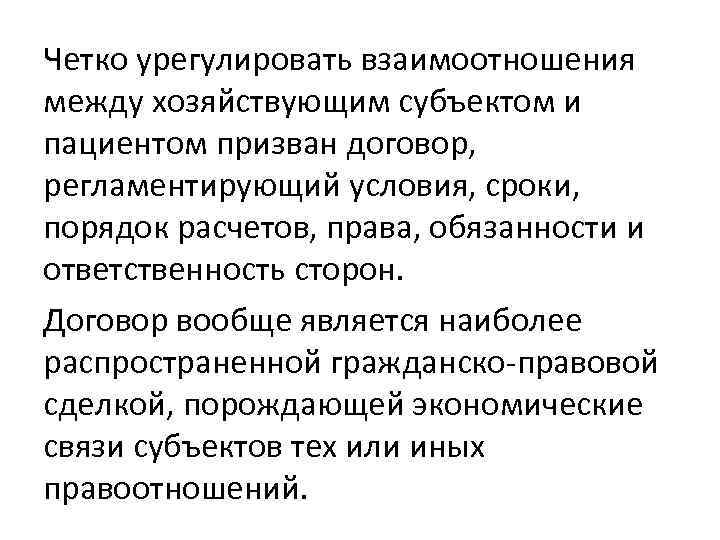 Четко урегулировать взаимоотношения между хозяйствующим субъектом и пациентом призван договор, регламентирующий условия, сроки, порядок расчетов, права, обязанности и ответственность сторон.

Договор вообще является наиболее распространенной гражданско-правовой сделкой, порождающей экономические связи субъектов тех или иных правоотношений.